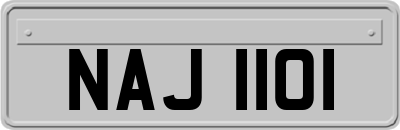 NAJ 1101